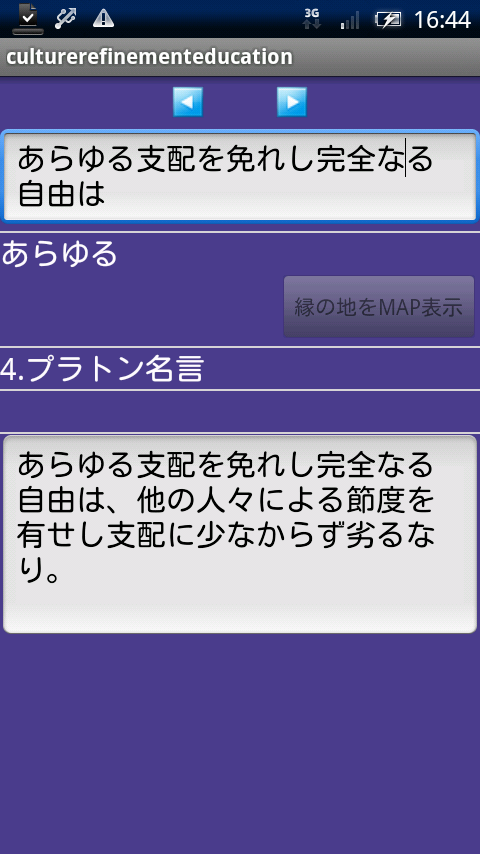 3G 16:44

culturerefinementeducation

あらゆる支配を免れし完全なる自由は

あらゆる

縁の地をMAP表示

4.プラトン名言

あらゆる支配を免れし完全なる自由は、他の人々による節度を有せし支配に少なからず劣るなり。